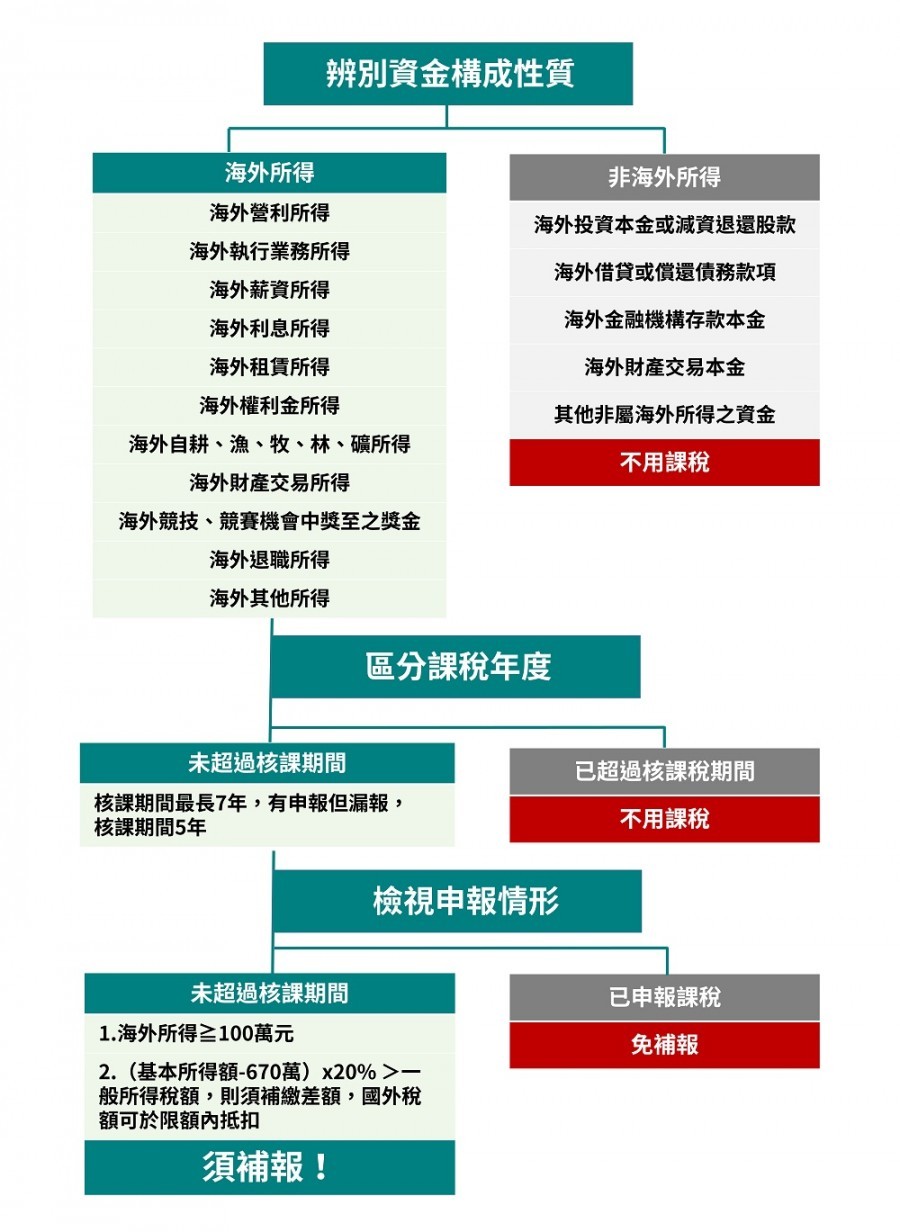 辨別資金構成性質

海外所得

海外營利所得

海外執行業務所得

海外薪資所得

海外利息所得

海外租賃所得

海外權利金所得

海外自耕、漁、牧、林、礦所得

海外財產交易所得

海外競技、競賽機會中獎至之獎金

海外退職所得

海外其他所得

非海外所得

海外投資本金或減資退還股款

海外借貸或償還債務款項

海外金融機構存款本金

海外財產交易本金

其他非屬海外所得之資金

不用課稅

區分課稅年度

未超過核課期間

核課期間最長7年，有申報但漏報，核課期間5年

已超過核課稅期間

不用課稅

檢視申報情形

未超過核課期間

1.海外所得≧100萬元

2.（基本所得額-670萬）x20% ＞一般所得稅額，則須補繳差額，國外稅額可於限額內抵扣

須補報！

已申報課稅

免補報